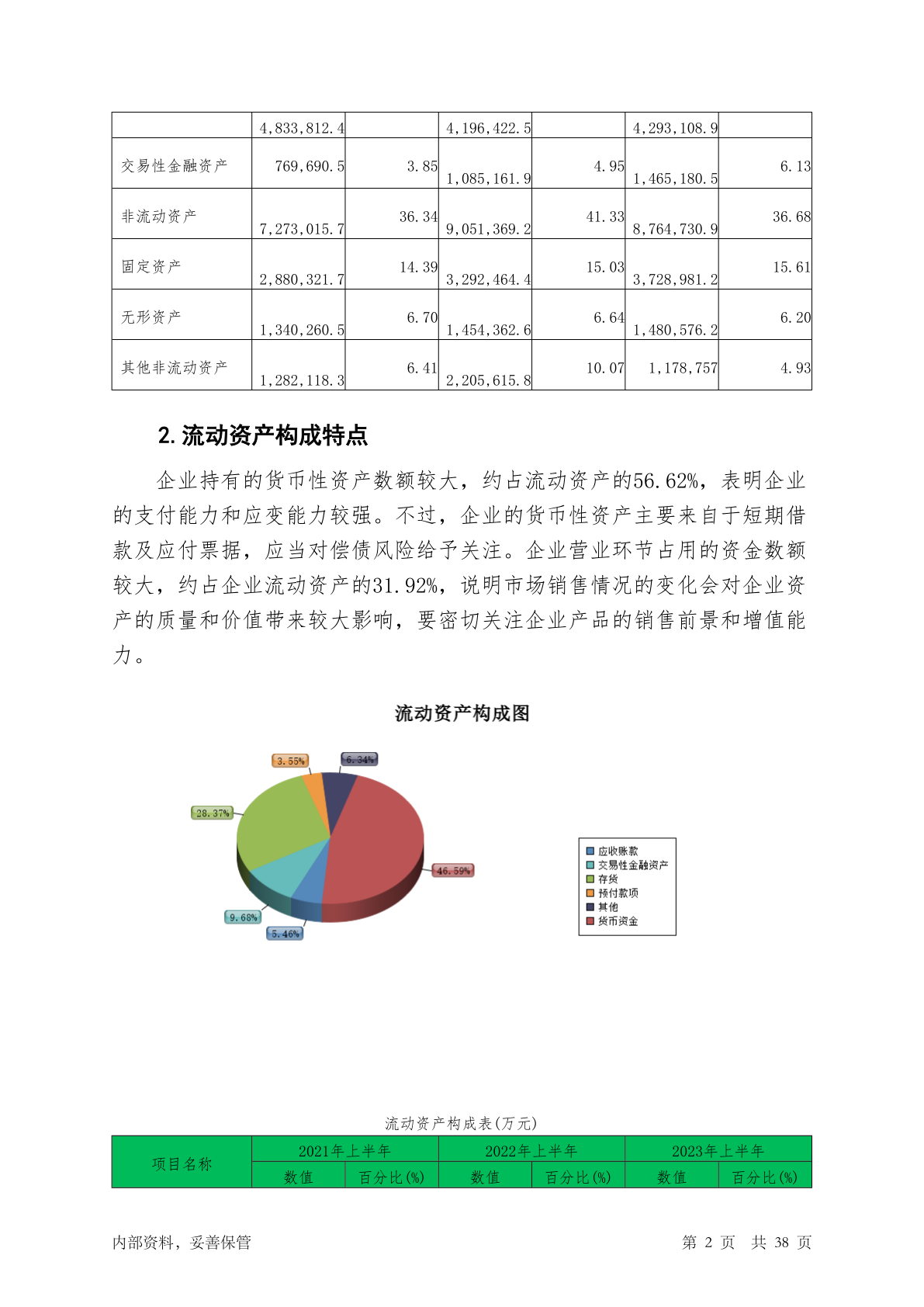 | | 4,833,812.4 | | 4,196,422.5 | | 4,293,108.9 | |
|---|---|---|---|---|---|---|
| 交易性金融资产 | 769,690.5 | 3.85 | 1,085,161.9 | 4.95 | 1,465,180.5 | 6.13 |
| 非流动资产 | 7,273,015.7 | 36.34 | 9,051,369.2 | 41.33 | 8,764,730.9 | 36.68 |
| 固定资产 | 2,880,321.7 | 14.39 | 3,292,464.4 | 15.03 | 3,728,981.2 | 15.61 |
| 无形资产 | 1,340,260.5 | 6.70 | 1,454,362.6 | 6.64 | 1,480,576.2 | 6.20 |
| 其他非流动资产 | 1,282,118.3 | 6.41 | 2,205,615.8 | 10.07 | 1,178,757 | 4.93 |

2. 流动资产构成特点

企业持有的货币性资产数额较大，约占流动资产的56.62%，表明企业的支付能力和应变能力较强。不过，企业的货币性资产主要来自于短期借款及应付票据，应当对偿债风险给予关注。企业营业环节占用的资金数额较大，约占企业流动资产的31.92%，说明市场销售情况的变化会对企业资产的质量和价值带来较大影响，要密切关注企业产品的销售前景和增值能力。

流动资产构成图

3.55%
6.34%
28.37%
46.59%
9.68%
5.46%

应收账款
交易性金融资产
存货
预付款项
其他
货币资金

流动资产构成表(万元)

| 项目名称 | 2021年上半年 | | 2022年上半年 | | 2023年上半年 | |
|---|---|---|---|---|---|---|
| | 数值 | 百分比(%) | 数值 | 百分比(%) | 数值 | 百分比(%) |

内部资料，妥善保管 第 2 页 共 38 页